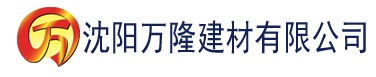 万 沈阳万隆建材有限公司